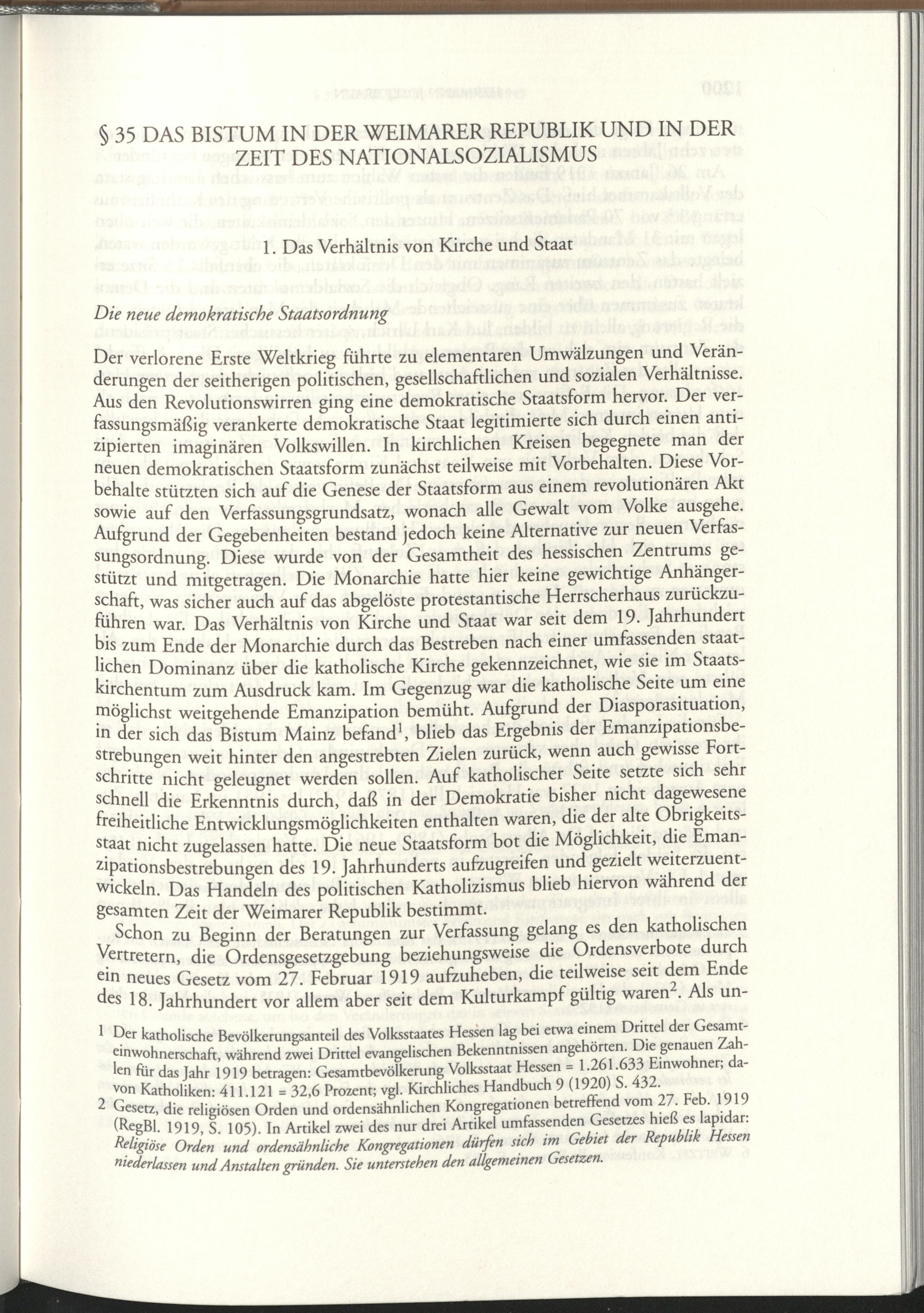 § 35 DAS BISTUM IN DER WEIMARER REPUBLIK UND IN DER ZEIT DES NATIONALSOZIALISMUS

1. Das Verhältnis von Kirche und Staat

Die neue demokratische Staatsordnung

Der verlorene Erste Weltkrieg führte zu elementaren Umwälzungen und Veränderungen der seitherigen politischen, gesellschaftlichen und sozialen Verhältnisse. Aus den Revolutionswirren ging eine demokratische Staatsform hervor. Der verfassungsmäßig verankerte demokratische Staat legitimierte sich durch einen antizipierten imaginären Volkswillen. In kirchlichen Kreisen begegnete man der neuen demokratischen Staatsform zunächst teilweise mit Vorbehalten. Diese Vorbehalte stützten sich auf die Genese der Staatsform aus einem revolutionären Akt sowie auf den Verfassungsgrundsatz, wonach alle Gewalt vom Volke ausgehe. Aufgrund der Gegebenheiten bestand jedoch keine Alternative zur neuen Verfassungsordnung. Diese wurde von der Gesamtheit des hessischen Zentrums gestützt und mitgetragen. Die Monarchie hatte hier keine gewichtige Anhängerschaft, was sicher auch auf das abgelöste protestantische Herrscherhaus zurückzuführen war. Das Verhältnis von Kirche und Staat war seit dem 19. Jahrhundert bis zum Ende der Monarchie durch das Bestreben nach einer umfassenden staatlichen Dominanz über die katholische Kirche gekennzeichnet, wie sie im Staatskirchentum zum Ausdruck kam. Im Gegenzug war die katholische Seite um eine möglichst weitgehende Emanzipation bemüht. Aufgrund der Diasporasituation, in der sich das Bistum Mainz befand$^1$, blieb das Ergebnis der Emanzipationsbestrebungen weit hinter den angestrebten Zielen zurück, wenn auch gewisse Fortschritte nicht geleugnet werden sollen. Auf katholischer Seite setzte sich sehr schnell die Erkenntnis durch, daß in der Demokratie bisher nicht dagewesene freiheitliche Entwicklungsmöglichkeiten enthalten waren, die der alte Obrigkeitsstaat nicht zugelassen hatte. Die neue Staatsform bot die Möglichkeit, die Emanzipationsbestrebungen des 19. Jahrhunderts aufzugreifen und gezielt weiterzuentwickeln. Das Handeln des politischen Katholizismus blieb hiervon während der gesamten Zeit der Weimarer Republik bestimmt.

Schon zu Beginn der Beratungen zur Verfassung gelang es den katholischen Vertretern, die Ordensgesetzgebung beziehungsweise die Ordensverbote durch ein neues Gesetz vom 27. Februar 1919 aufzuheben, die teilweise seit dem Ende des 18. Jahrhundert vor allem aber seit dem Kulturkampf gültig waren$^2$. Als un-

1 Der katholische Bevölkerungsanteil des Volksstaates Hessen lag bei etwa einem Drittel der Gesamteinwohnerschaft, während zwei Drittel evangelischen Bekenntnissen angehörten. Die genauen Zahlen für das Jahr 1919 betragen: Gesamtbevölkerung Volksstaat Hessen = 1.261.633 Einwohner; davon Katholiken: 411.121 = 32,6 Prozent; vgl. Kirchliches Handbuch 9 (1920) S. 432.

2 Gesetz, die religiösen Orden und ordensähnlichen Kongregationen betreffend vom 27. Feb. 1919 (RegBl. 1919, S. 105). In Artikel zwei des nur drei Artikel umfassenden Gesetzes hieß es lapidar: Religiöse Orden und ordensähnliche Kongregationen dürfen sich im Gebiet der Republik Hessen niederlassen und Anstalten gründen. Sie unterstehen den allgemeinen Gesetzen.